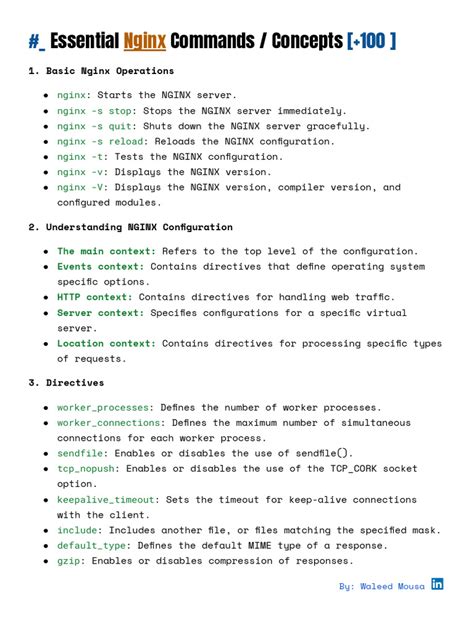 #_ Essential Nginx Commands / Concepts [+100 ]

1. Basic Nginx Operations

- nginx: Starts the NGINX server.
- nginx -s stop: Stops the NGINX server immediately.
- nginx -s quit: Shuts down the NGINX server gracefully.
- nginx -s reload: Reloads the NGINX configuration.
- nginx -t: Tests the NGINX configuration.
- nginx -v: Displays the NGINX version.
- nginx -V: Displays the NGINX version, compiler version, and configured modules.

2. Understanding NGINX Configuration

- The main context: Refers to the top level of the configuration.
- Events context: Contains directives that define operating system specific options.
- HTTP context: Contains directives for handling web traffic.
- Server context: Specifies configurations for a specific virtual server.
- Location context: Contains directives for processing specific types of requests.

3. Directives

- worker_processes: Defines the number of worker processes.
- worker_connections: Defines the maximum number of simultaneous connections for each worker process.
- sendfile: Enables or disables the use of sendfile().
- tcp_nopush: Enables or disables the use of the TCP_CORK socket option.
- keepalive_timeout: Sets the timeout for keep-alive connections with the client.
- include: Includes another file, or files matching the specified mask.
- default_type: Defines the default MIME type of a response.
- gzip: Enables or disables compression of responses.

By: Waleed Mousa in